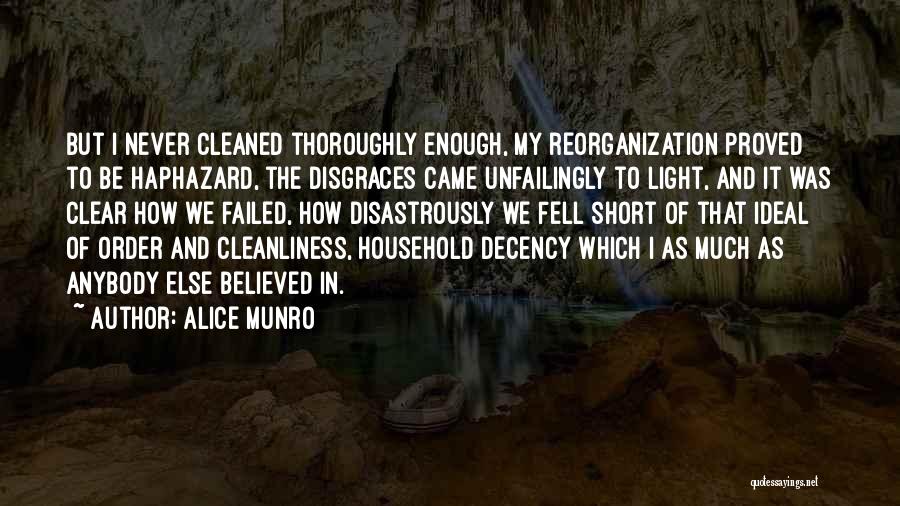 BUT I NEVER CLEANED THOROUGHLY ENOUGH, MY REORGANIZATION PROVED TO BE HAPHAZARD, THE DISGRACES CAME UNFAILINGLY TO LIGHT, AND IT WAS CLEAR HOW WE FAILED, HOW DISASTROUSLY WE FELL SHORT OF THAT IDEAL OF ORDER AND CLEANLINESS, HOUSEHOLD DECENCY WHICH I AS MUCH AS ANYBODY ELSE BELIEVED IN.

~ AUTHOR: ALICE MUNRO

quotessayings.net